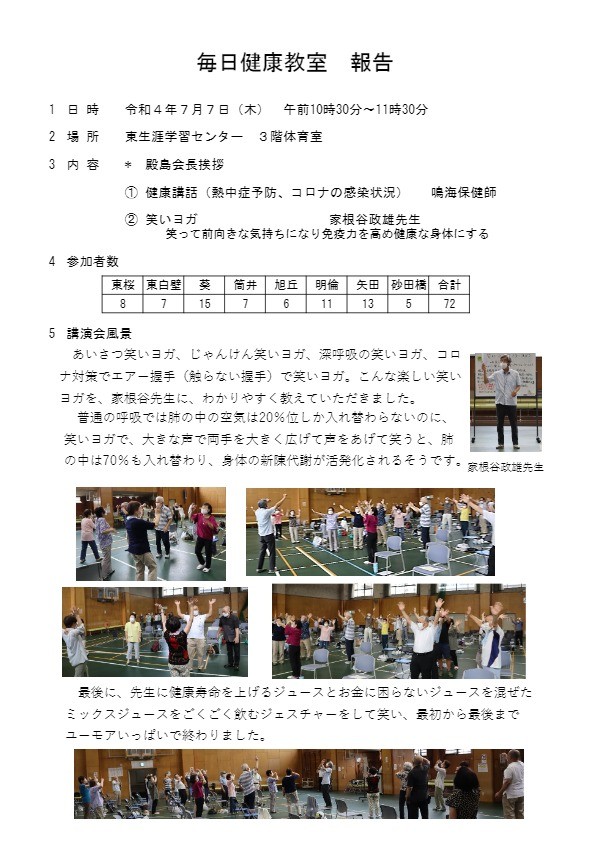 毎日健康教室　報告

1　日　時　　令和４年７月７日（木）　午前10時30分～11時30分

2　場　所　　東生涯学習センター　３階体育室

3　内　容　　＊　殿島会長挨拶

①　健康講話（熱中症予防、コロナの感染状況）　鳴海保健師

②　笑いヨガ　　　　　　　　家根谷政雄先生
笑って前向きな気持ちになり免疫力を高め健康な身体にする

4　参加者数

| 東桜 | 東白壁 | 葵 | 筒井 | 旭丘 | 明倫 | 矢田 | 砂田橋 | 合計 |
|---|---|---|---|---|---|---|---|---|
| 8 | 7 | 15 | 7 | 6 | 11 | 13 | 5 | 72 |

5　講演会風景
あいさつ笑いヨガ、じゃんけん笑いヨガ、深呼吸の笑いヨガ、コロナ対策でエアー握手（触らない握手）で笑いヨガ。こんな楽しい笑いヨガを、家根谷先生に、わかりやすく教えていただきました。
普通の呼吸では肺の中の空気は20%位しか入れ替わらないのに、笑いヨガで、大きな声で両手を大きく広げて声をあげて笑うと、肺の中は70%も入れ替わり、身体の新陳代謝が活発化されるそうです。

家根谷政雄先生

最後に、先生に健康寿命を上げるジュースとお金に困らないジュースを混ぜたミックスジュースをごくごく飲むジェスチャーをして笑い、最初から最後までユーモアいっぱいで終わりました。